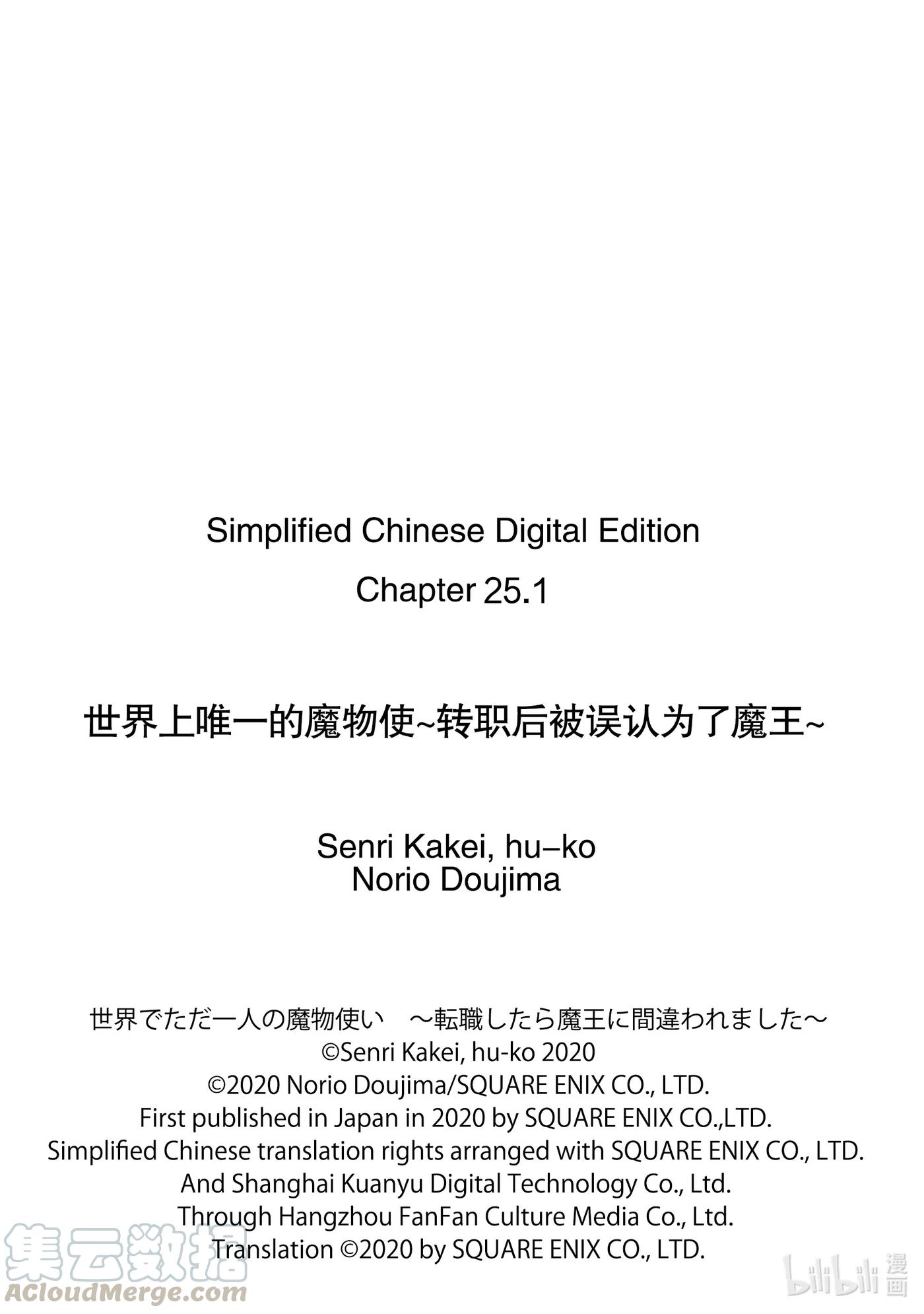 Simplified Chinese Digital Edition

Chapter 25.1

世界上唯一的魔物使~转职后被误认为了魔王~

Senri Kakei, hu–ko
Norio Doujima

世界でただ一人の魔物使い　～転職したら魔王に間違われました～
©Senri Kakei, hu-ko 2020
©2020 Norio Doujima/SQUARE ENIX CO., LTD.
First published in Japan in 2020 by SQUARE ENIX CO.,LTD.
Simplified Chinese translation rights arranged with SQUARE ENIX CO., LTD.
And Shanghai Kuanyu Digital Technology Co., Ltd.
Through Hangzhou FanFan Culture Media Co., Ltd.
Translation ©2020 by SQUARE ENIX CO., LTD.

集云数据
ACloudMerge.com

bilibili 漫画